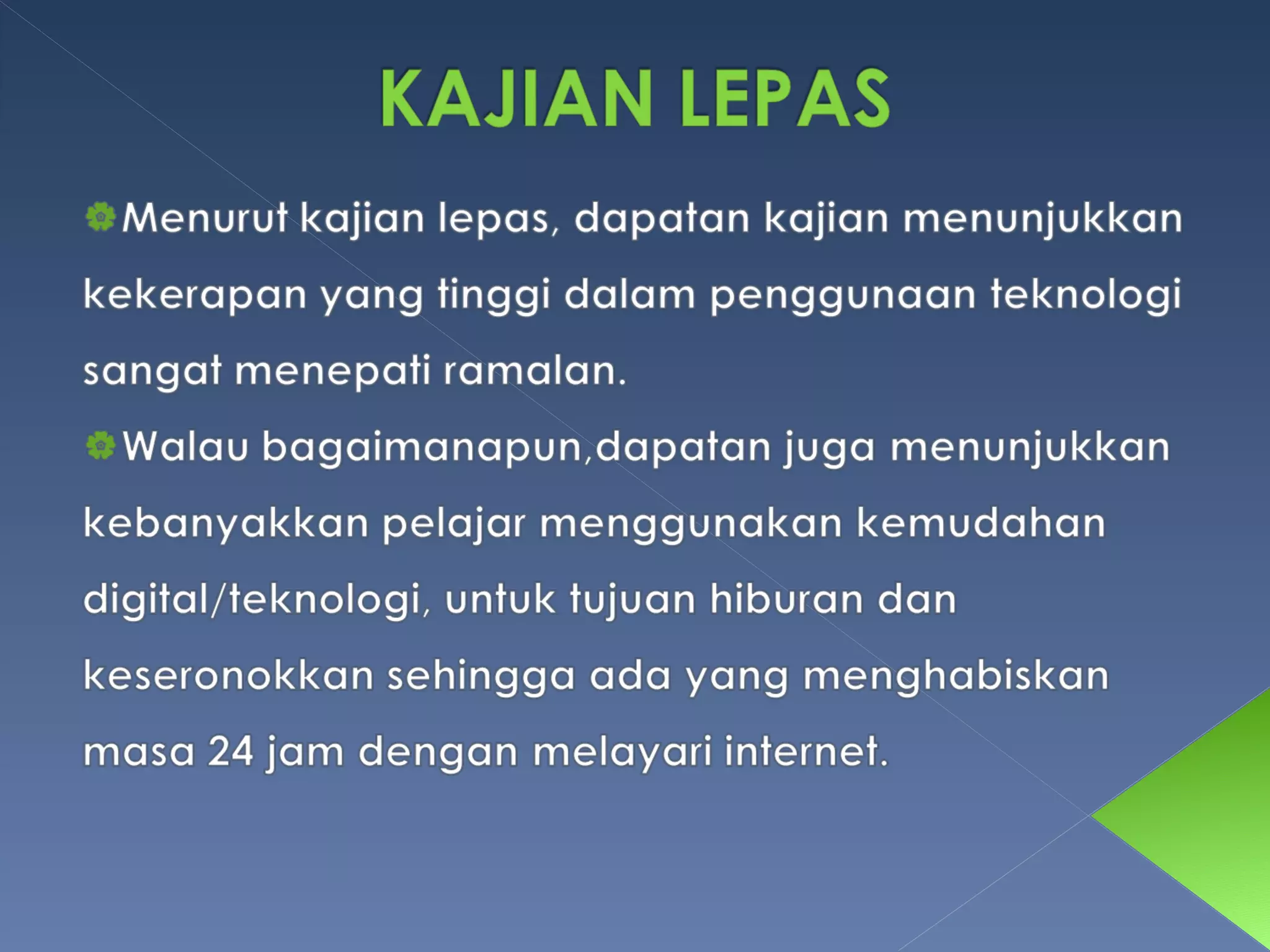 KAJIAN LEPAS

Menurut kajian lepas, dapatan kajian menunjukkan kekerapan yang tinggi dalam penggunaan teknologi sangat menepati ramalan.

Walau bagaimanapun,dapatan juga menunjukkan kebanyakkan pelajar menggunakan kemudahan digital/teknologi, untuk tujuan hiburan dan keseronokkan sehingga ada yang menghabiskan masa 24 jam dengan melayari internet.